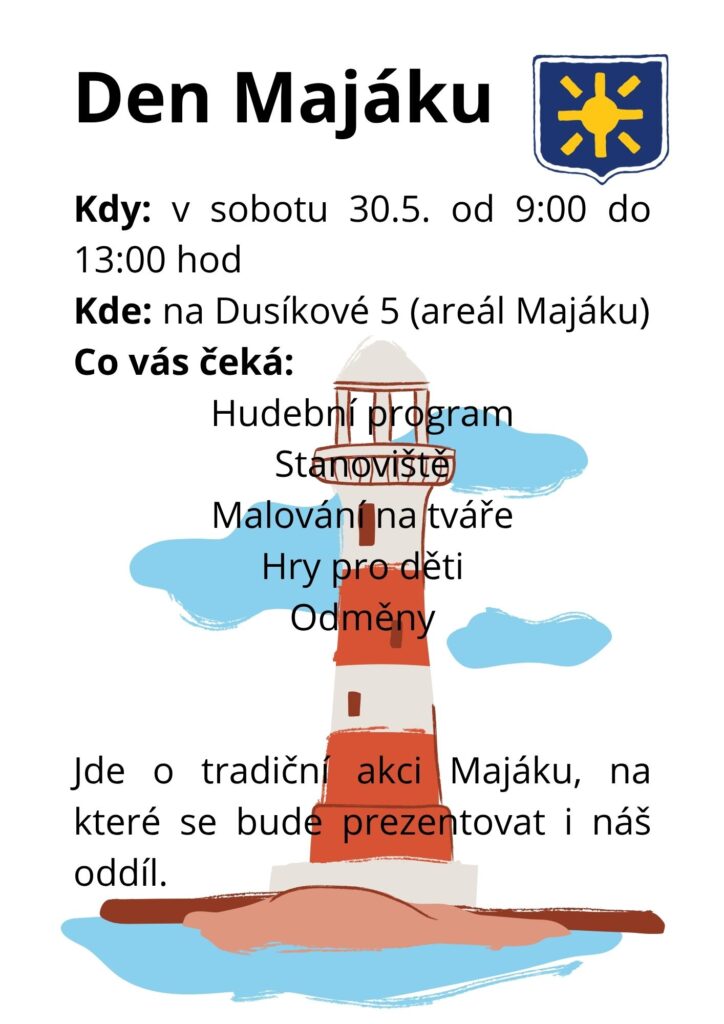 Den Majáku

Kdy: v sobotu 30.5. od 9:00 do 13:00 hod

Kde: na Dusíkové 5 (areál Majáku)

Co vás čeká:

Hudební program
Stanoviště
Malování na tváře
Hry pro děti
Odměny

Jde o tradiční akci Majáku, na které se bude prezentovat i náš oddíl.